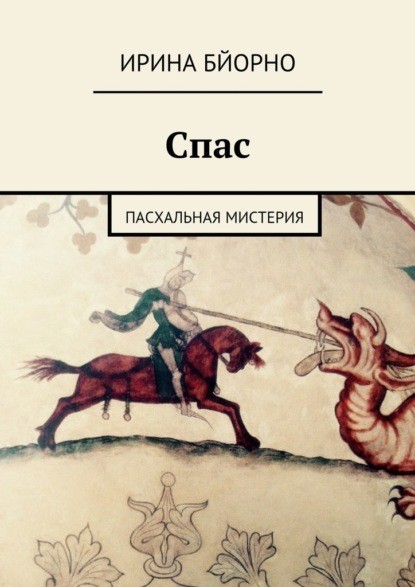 ИРИНА БЙОРНО

Спас

ПАСХАЛЬНАЯ МИСТЕРИЯ